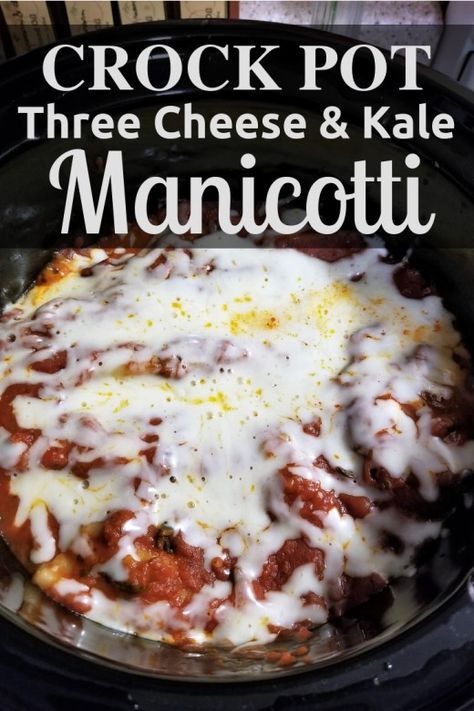 CROCK POT
Three Cheese & Kale
Manicotti